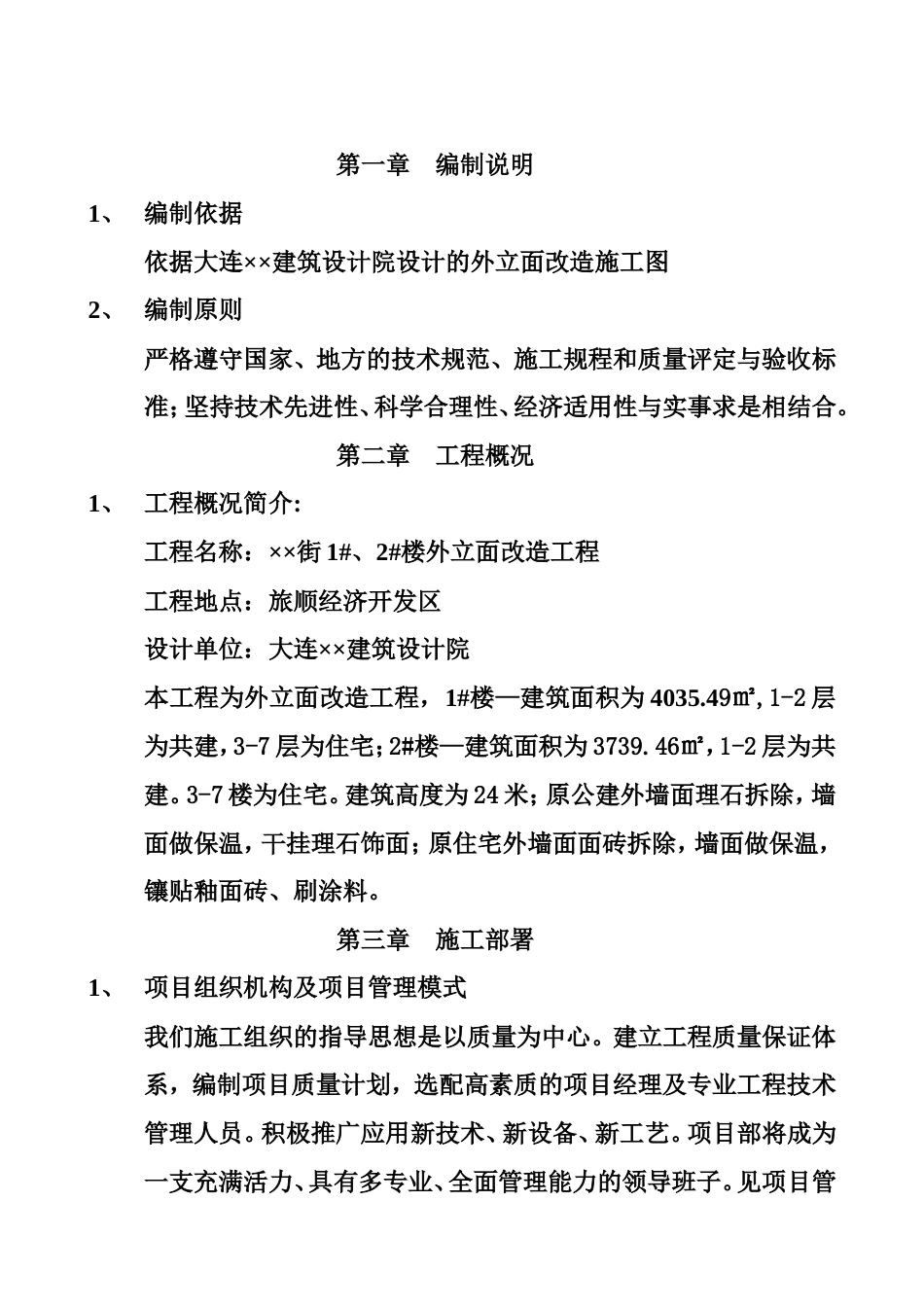 第一章　编制说明

1、　编制依据

依据大连××建筑设计院设计的外立面改造施工图

2、　编制原则

严格遵守国家、地方的技术规范、施工规程和质量评定与验收标准；坚持技术先进性、科学合理性、经济适用性与实事求是相结合。

第二章　工程概况

1、　工程概况简介：

工程名称：××街 1#、2#楼外立面改造工程

工程地点：旅顺经济开发区

设计单位：大连××建筑设计院

本工程为外立面改造工程，1#楼—建筑面积为 4035.49㎡，1-2 层为共建，3-7 层为住宅；2#楼—建筑面积为 3739.46㎡，1-2 层为共建。3-7 楼为住宅。建筑高度为 24 米；原公建外墙面理石拆除，墙面做保温，干挂理石饰面；原住宅外墙面面砖拆除，墙面做保温，镶贴釉面砖、刷涂料。

第三章　施工部署

1、　项目组织机构及项目管理模式

我们施工组织的指导思想是以质量为中心。建立工程质量保证体系，编制项目质量计划，选配高素质的项目经理及专业工程技术管理人员。积极推广应用新技术、新设备、新工艺。项目部将成为一支充满活力、具有多专业、全面管理能力的领导班子。见项目管